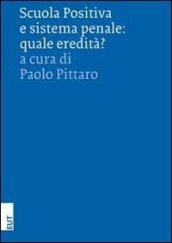 Scuola Positiva
e sistema penale:
quale eredità?
a cura di
Paolo Pittaro

EUT